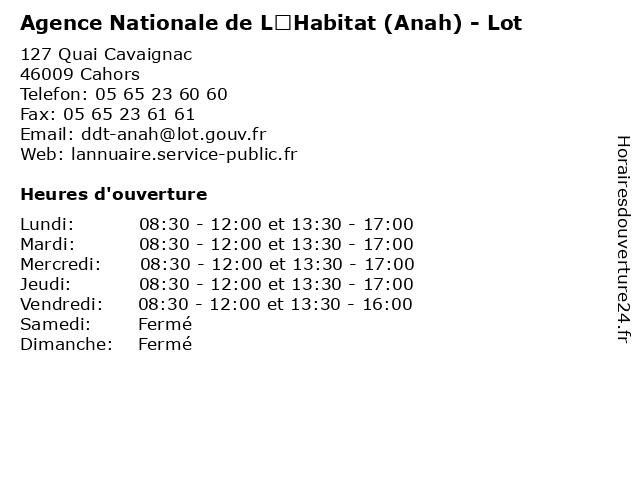 Agence Nationale de L□Habitat (Anah) - Lot

127 Quai Cavaignac
46009 Cahors
Telefon: 05 65 23 60 60
Fax: 05 65 23 61 61
Email: ddt-anah@lot.gouv.fr
Web: lannuaire.service-public.fr

Heures d'ouverture

| | |
|---|---|
| Lundi: | 08:30 - 12:00 et 13:30 - 17:00 |
| Mardi: | 08:30 - 12:00 et 13:30 - 17:00 |
| Mercredi: | 08:30 - 12:00 et 13:30 - 17:00 |
| Jeudi: | 08:30 - 12:00 et 13:30 - 17:00 |
| Vendredi: | 08:30 - 12:00 et 13:30 - 16:00 |
| Samedi: | Fermé |
| Dimanche: | Fermé |

Horairesdouverture24.fr